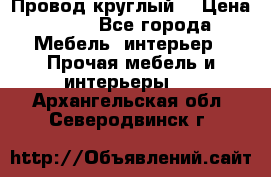 Провод круглый  Цена  Все города Мебель интерьер  Прочая мебель и интерьеры

Архангельская обл  Северодвинск г

http://Объявлений.сайт